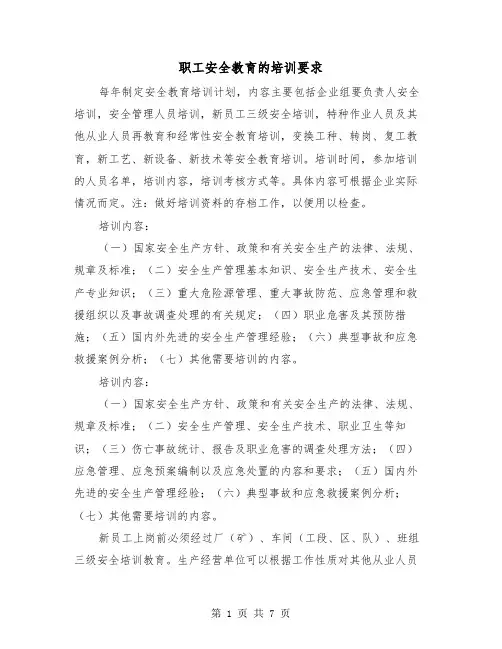 职工安全教育的培训要求

每年制定安全教育培训计划，内容主要包括企业组要负责人安全培训，安全管理人员培训，新员工三级安全培训，特种作业人员及其他从业人员再教育和经常性安全教育培训，变换工种、转岗、复工教育，新工艺、新设备、新技术等安全教育培训。培训时间，参加培训的人员名单，培训内容，培训考核方式等。具体内容可根据企业实际情况而定。注：做好培训资料的存档工作，以便用以检查。

培训内容：

（一）国家安全生产方针、政策和有关安全生产的法律、法规、规章及标准；（二）安全生产管理基本知识、安全生产技术、安全生产专业知识；（三）重大危险源管理、重大事故防范、应急管理和救援组织以及事故调查处理的有关规定；（四）职业危害及其预防措施；（五）国内外先进的安全生产管理经验；（六）典型事故和应急救援案例分析；（七）其他需要培训的内容。

培训内容：

（一）国家安全生产方针、政策和有关安全生产的法律、法规、规章及标准；（二）安全生产管理、安全生产技术、职业卫生等知识；（三）伤亡事故统计、报告及职业危害的调查处理方法；（四）应急管理、应急预案编制以及应急处置的内容和要求；（五）国内外先进的安全生产管理经验；（六）典型事故和应急救援案例分析；（七）其他需要培训的内容。

新员工上岗前必须经过厂（矿）、车间（工段、区、队）、班组三级安全培训教育。生产经营单位可以根据工作性质对其他从业人员

第 1 页 共 7 页